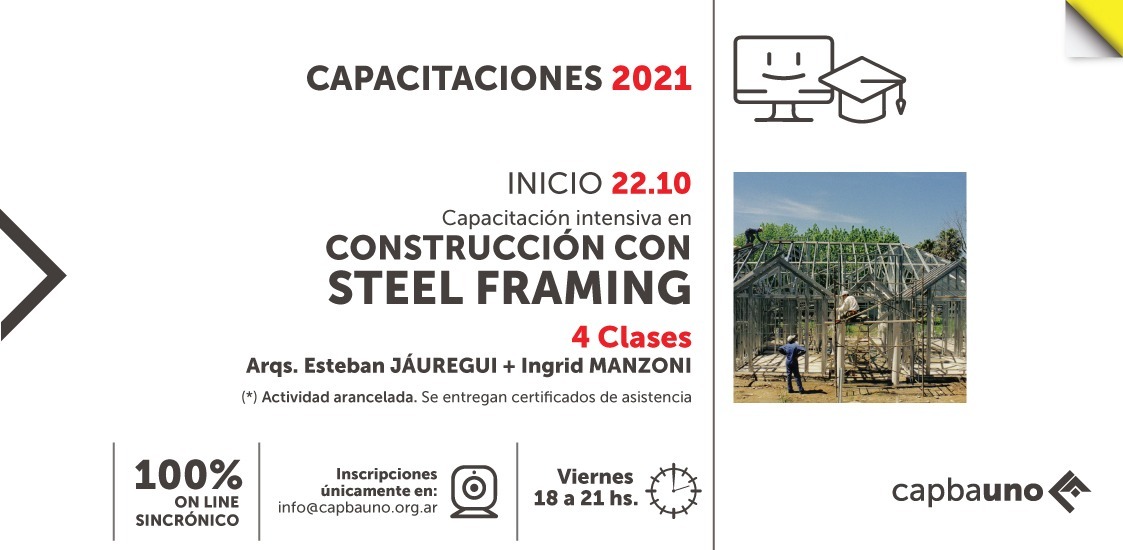 CAPACITACIONES 2021

INICIO 22.10

Capacitación intensiva en

CONSTRUCCIÓN CON STEEL FRAMING

4 Clases

Arqs. Esteban JÁUREGUI + Ingrid MANZONI

(*) Actividad arancelada. Se entregan certificados de asistencia

100%
ON LINE
SINCRÓNICO

Inscripciones
únicamente en:
info@capbauno.org.ar

Viernes
18 a 21 hs.

capbauno